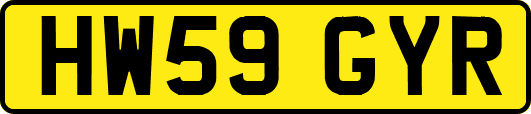 HW59 GYR